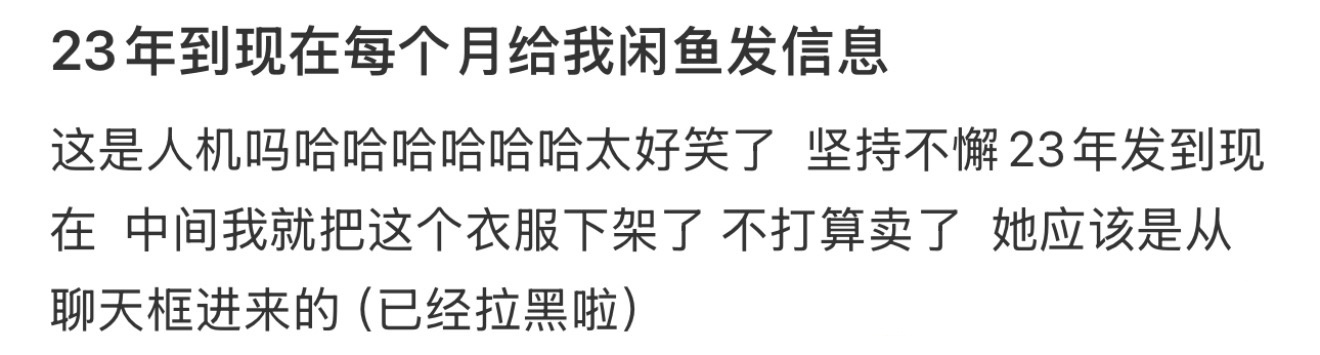 23年到现在每个月给我闲鱼发信息

这是人机吗哈哈哈哈哈哈太好笑了 坚持不懈23年发到现在 中间我就把这个衣服下架了 不打算卖了 她应该是从聊天框进来的（已经拉黑啦）